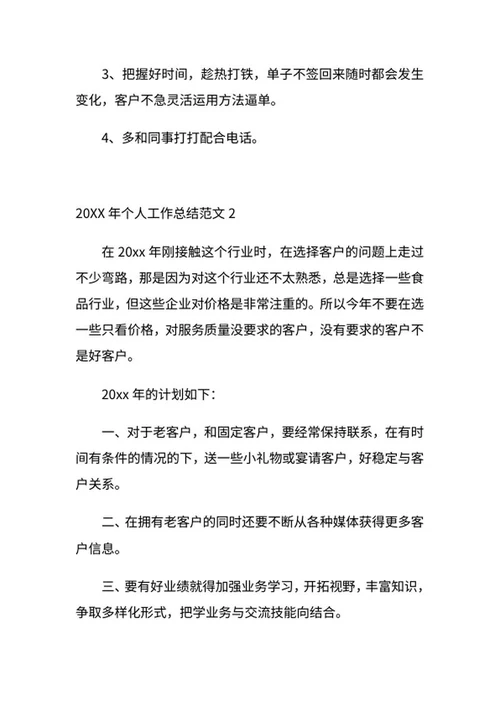 3、把握好时间，趁热打铁，单子不签回来随时都会发生变化，客户不急灵活运用方法逼单。

4、多和同事打打配合电话。

20XX 年个人工作总结范文 2

在 20xx 年刚接触这个行业时，在选择客户的问题上走过不少弯路，那是因为对这个行业还不太熟悉，总是选择一些食品行业，但这些企业对价格是非常注重的。所以今年不要在选一些只看价格，对服务质量没要求的客户，没有要求的客户不是好客户。

20xx 年的计划如下：

一、对于老客户，和固定客户，要经常保持联系，在有时间有条件的情况的下，送一些小礼物或宴请客户，好稳定与客户关系。

二、在拥有老客户的同时还要不断从各种媒体获得更多客户信息。

三、要有好业绩就得加强业务学习，开拓视野，丰富知识，争取多样化形式，把学业务与交流技能向结合。